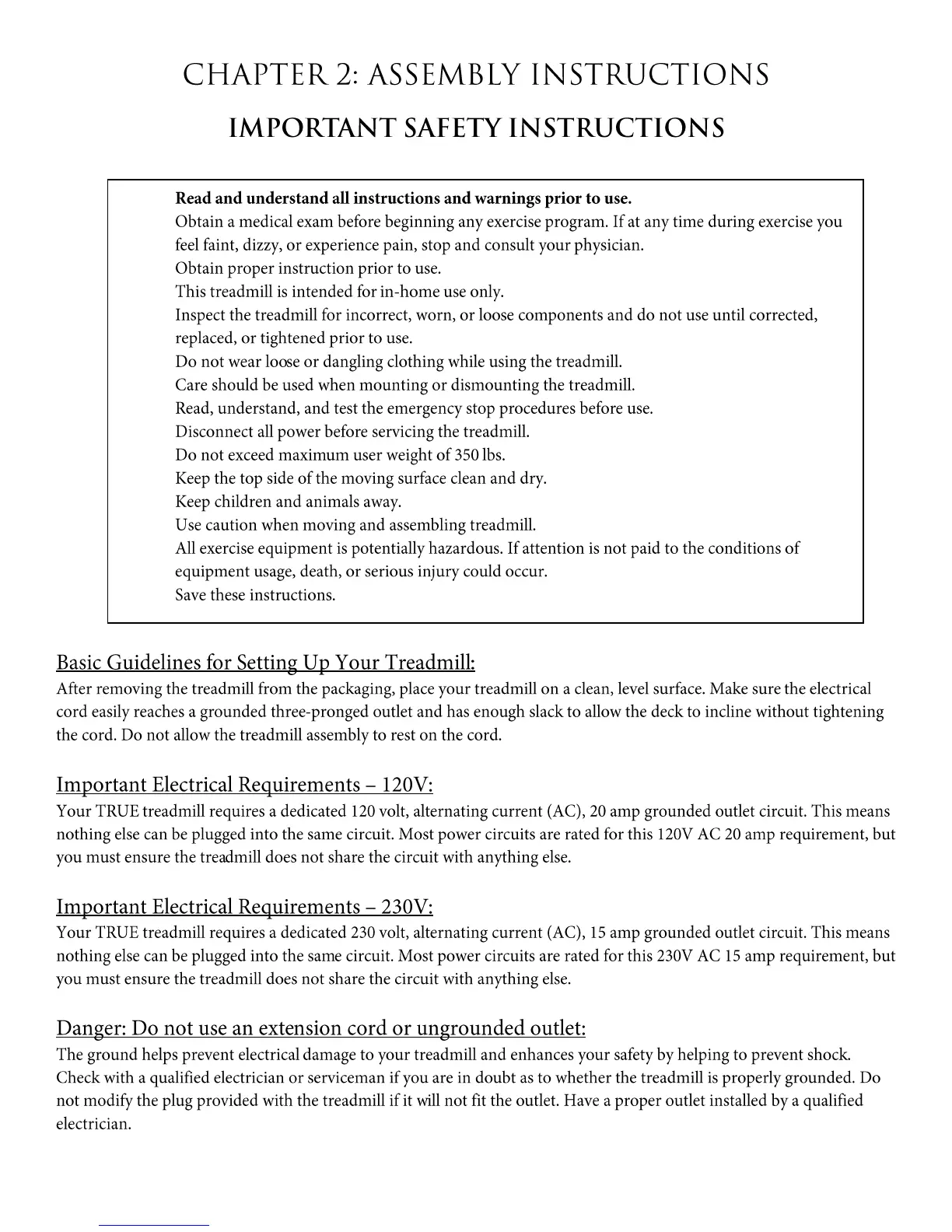 CHAPTER 2: ASSEMBLY INSTRUCTIONS

IMPORTANT SAFETY INSTRUCTIONS

Read and understand all instructions and warnings prior to use.
Obtain a medical exam before beginning any exercise program. If at any time during exercise you feel faint, dizzy, or experience pain, stop and consult your physician.
Obtain proper instruction prior to use.
This treadmill is intended for in-home use only.
Inspect the treadmill for incorrect, worn, or loose components and do not use until corrected, replaced, or tightened prior to use.
Do not wear loose or dangling clothing while using the treadmill.
Care should be used when mounting or dismounting the treadmill.
Read, understand, and test the emergency stop procedures before use.
Disconnect all power before servicing the treadmill.
Do not exceed maximum user weight of 350 lbs.
Keep the top side of the moving surface clean and dry.
Keep children and animals away.
Use caution when moving and assembling treadmill.
All exercise equipment is potentially hazardous. If attention is not paid to the conditions of equipment usage, death, or serious injury could occur.
Save these instructions.

Basic Guidelines for Setting Up Your Treadmill:
After removing the treadmill from the packaging, place your treadmill on a clean, level surface. Make sure the electrical cord easily reaches a grounded three-pronged outlet and has enough slack to allow the deck to incline without tightening the cord. Do not allow the treadmill assembly to rest on the cord.

Important Electrical Requirements – 120V:
Your TRUE treadmill requires a dedicated 120 volt, alternating current (AC), 20 amp grounded outlet circuit. This means nothing else can be plugged into the same circuit. Most power circuits are rated for this 120V AC 20 amp requirement, but you must ensure the treadmill does not share the circuit with anything else.

Important Electrical Requirements – 230V:
Your TRUE treadmill requires a dedicated 230 volt, alternating current (AC), 15 amp grounded outlet circuit. This means nothing else can be plugged into the same circuit. Most power circuits are rated for this 230V AC 15 amp requirement, but you must ensure the treadmill does not share the circuit with anything else.

Danger: Do not use an extension cord or ungrounded outlet:
The ground helps prevent electrical damage to your treadmill and enhances your safety by helping to prevent shock. Check with a qualified electrician or serviceman if you are in doubt as to whether the treadmill is properly grounded. Do not modify the plug provided with the treadmill if it will not fit the outlet. Have a proper outlet installed by a qualified electrician.